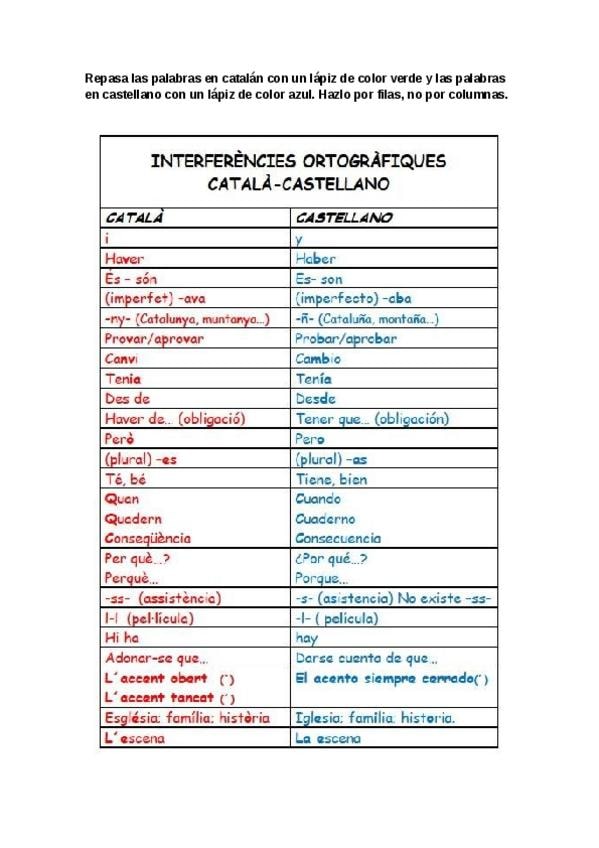 Repasa las palabras en catalán con un lápiz de color verde y las palabras en castellano con un lápiz de color azul. Hazlo por filas, no por columnas.

INTERFERÈNCIES ORTOGRÀFIQUES
CATALÀ-CASTELLANO

| CATALÀ | CASTELLANO |
|---|---|
| i | y |
| Haver | Haber |
| És - són | Es- son |
| (imperfet) -ava | (imperfecto) -aba |
| -ny- (Catalunya, muntanya...) | -ñ- (Cataluña, montaña...) |
| Provar/aprovar | Probar/aprobar |
| Canvi | Cambio |
| Tenia | Tenía |
| Des de | Desde |
| Haver de... (obligació) | Tener que... (obligación) |
| Però | Pero |
| (plural) -es | (plural) -as |
| Té, bé | Tiene, bien |
| Quan Quadern Conseqüència | Cuando Cuaderno Consecuencia |
| Per què...? Perquè... | ¿Por qué...? Porque... |
| -ss- (assistència) | -s- (asistencia) No existe -ss- |
| l·l (pel·lícula) | -l- ( película) |
| Hi ha | hay |
| Adonar-se que... L'accent obert (`) L'accent tancat (´) | Darse cuenta de que... El acento siempre cerrado(´) |
| Església; família; història | Iglesia; familia; historia. |
| L'escena | La escena |